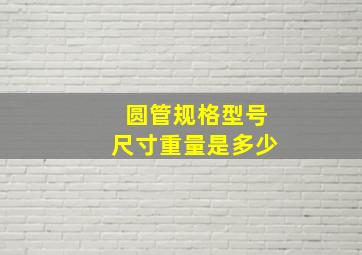 圆管规格型号
尺寸重量是多少